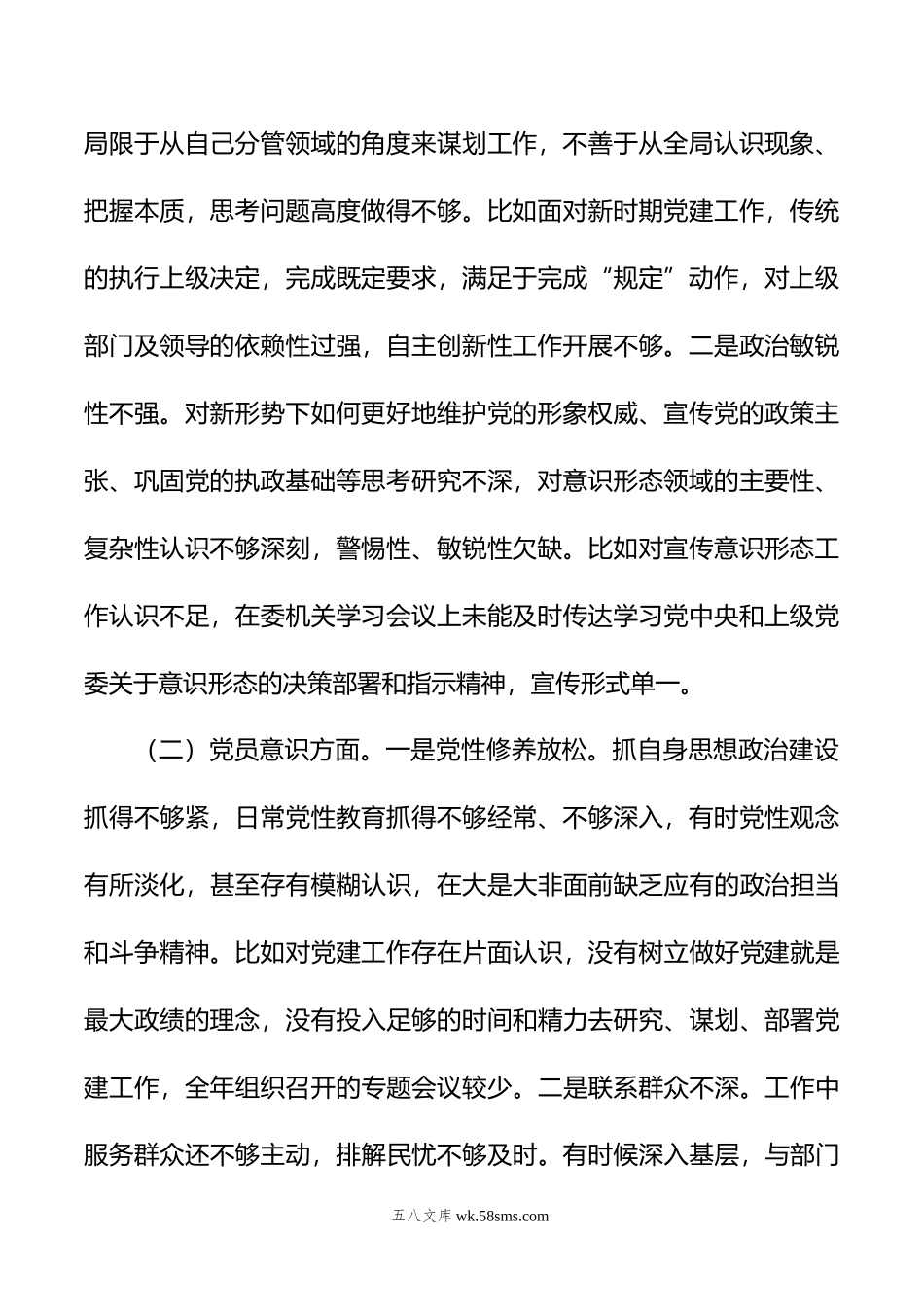 局限于从自己分管领域的角度来谋划工作，不善于从全局认识现象、把握本质，思考问题高度做得不够。比如面对新时期党建工作，传统的执行上级决定，完成既定要求，满足于完成“规定”动作，对上级部门及领导的依赖性过强，自主创新性工作开展不够。二是政治敏锐性不强。对新形势下如何更好地维护党的形象权威、宣传党的政策主张、巩固党的执政基础等思考研究不深，对意识形态领域的主要性、复杂性认识不够深刻，警惕性、敏锐性欠缺。比如对宣传意识形态工作认识不足，在委机关学习会议上未能及时传达学习党中央和上级党委关于意识形态的决策部署和指示精神，宣传形式单一。

（二）党员意识方面。一是党性修养放松。抓自身思想政治建设抓得不够紧，日常党性教育抓得不够经常、不够深入，有时党性观念有所淡化，甚至存有模糊认识，在大是大非面前缺乏应有的政治担当和斗争精神。比如对党建工作存在片面认识，没有树立做好党建就是最大政绩的理念，没有投入足够的时间和精力去研究、谋划、部署党建工作，全年组织召开的专题会议较少。二是联系群众不深。工作中服务群众还不够主动，排解民忧不够及时。有时候深入基层，与部门

五八文库 wk.58sms.com